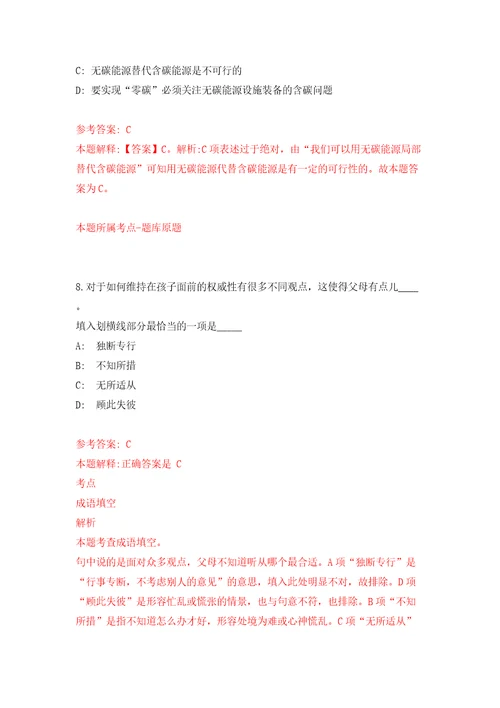 C: 无碳能源替代含碳能源是不可行的

D: 要实现“零碳”必须关注无碳能源设施装备的含碳问题

参考答案: C

本题解释:【答案】C。解析:C项表述过于绝对。由“我们可以用无碳能源局部替代含碳能源”可知用无碳能源代替含碳能源是有一定的可行性的。故本题答案为C。

本题所属考点-题库原题

8.对于如何维持在孩子面前的权威性有很多不同观点，这使得父母有点儿____。

填入划横线部分最恰当的一项是_____

A: 独断专行

B: 不知所措

C: 无所适从

D: 顾此失彼

参考答案: C

本题解释:正确答案是 C

考点

成语填空

解析

本题考查成语填空。

句中说的是面对众多观点，父母不知道听从哪个最合适。A项“独断专行”是“行事专断，不考虑别人的意见”的意思，填入此处明显不对，故排除。D项“顾此失彼”是形容忙乱或慌张的情景，也与句意不符，也排除。B项“不知所措”是指不知道怎么办才好，形容处境为难或心神慌乱。C项“无所适从”